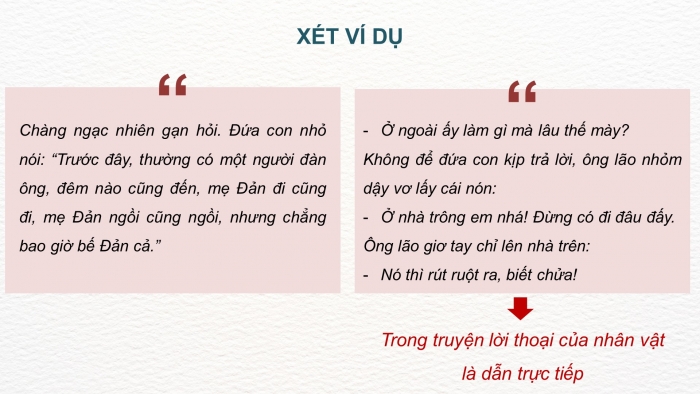 XÉT VÍ DỤ

“

Chàng ngạc nhiên gạn hỏi. Đứa con nhỏ nói: “Trước đây, thường có một người đàn ông, đêm nào cũng đến, mẹ Đản đi cũng đi, mẹ Đản ngồi cũng ngồi, nhưng chẳng bao giờ bế Đản cả.”

“

- Ở ngoài ấy làm gì mà lâu thế mày?

Không để đứa con kịp trả lời, ông lão nhỏm dậy vơ lấy cái nón:

- Ở nhà trông em nhá! Đừng có đi đâu đấy.

Ông lão giơ tay chỉ lên nhà trên:

- Nó thì rút ruột ra, biết chửa!

Trong truyện lời thoại của nhân vật là dẫn trực tiếp